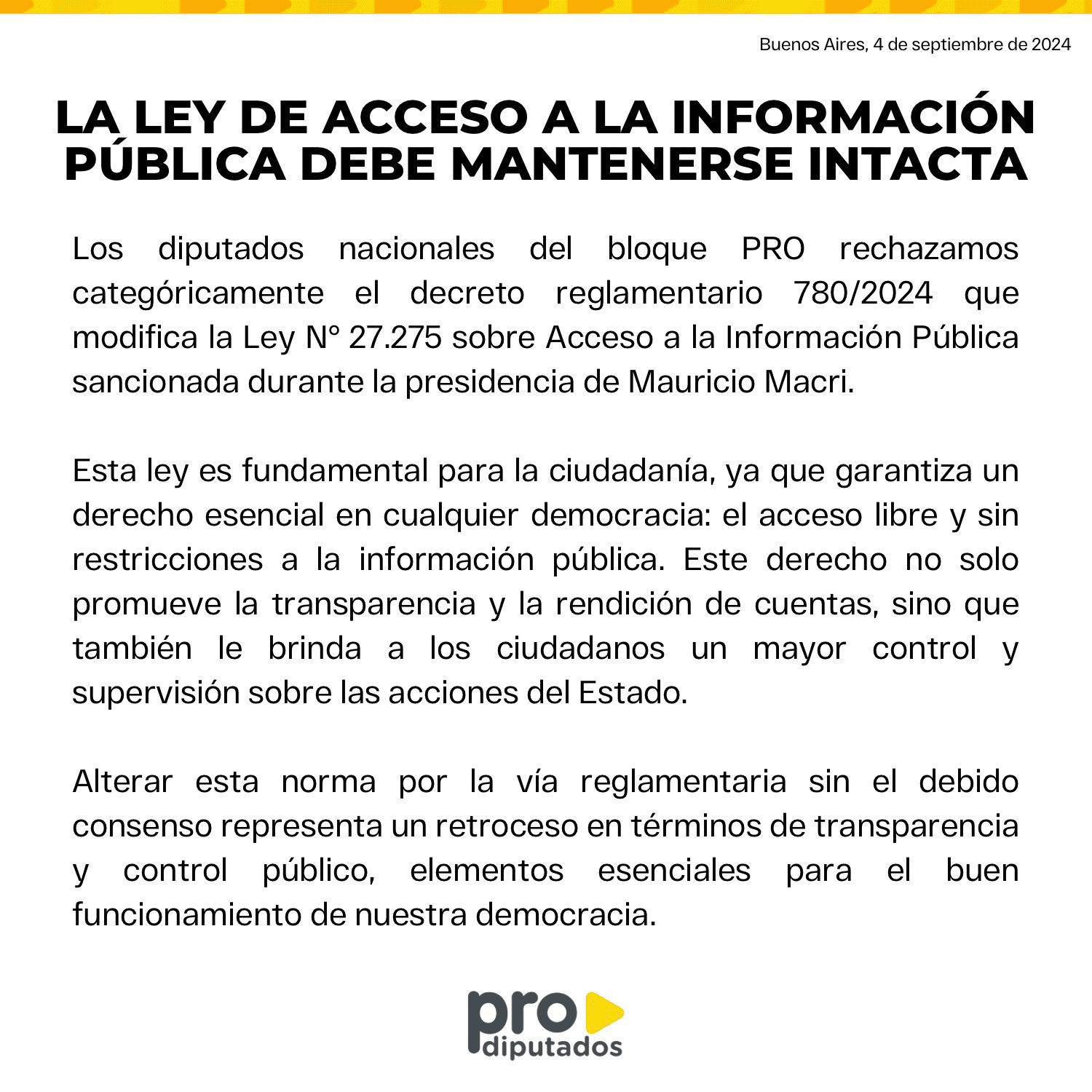 Buenos Aires, 4 de septiembre de 2024

LA LEY DE ACCESO A LA INFORMACIÓN PÚBLICA DEBE MANTENERSE INTACTA

Los diputados nacionales del bloque PRO rechazamos categóricamente el decreto reglamentario 780/2024 que modifica la Ley N° 27.275 sobre Acceso a la Información Pública sancionada durante la presidencia de Mauricio Macri.

Esta ley es fundamental para la ciudadanía, ya que garantiza un derecho esencial en cualquier democracia: el acceso libre y sin restricciones a la información pública. Este derecho no solo promueve la transparencia y la rendición de cuentas, sino que también le brinda a los ciudadanos un mayor control y supervisión sobre las acciones del Estado.

Alterar esta norma por la vía reglamentaria sin el debido consenso representa un retroceso en términos de transparencia y control público, elementos esenciales para el buen funcionamiento de nuestra democracia.

pro diputados